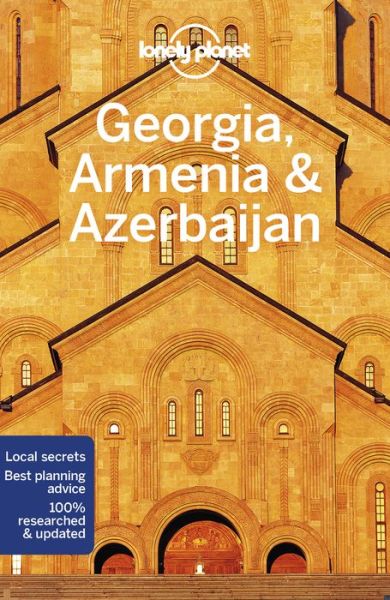 lonely planet

Georgia, Armenia & Azerbaijan

Local secrets
Best planning advice
100% researched & updated